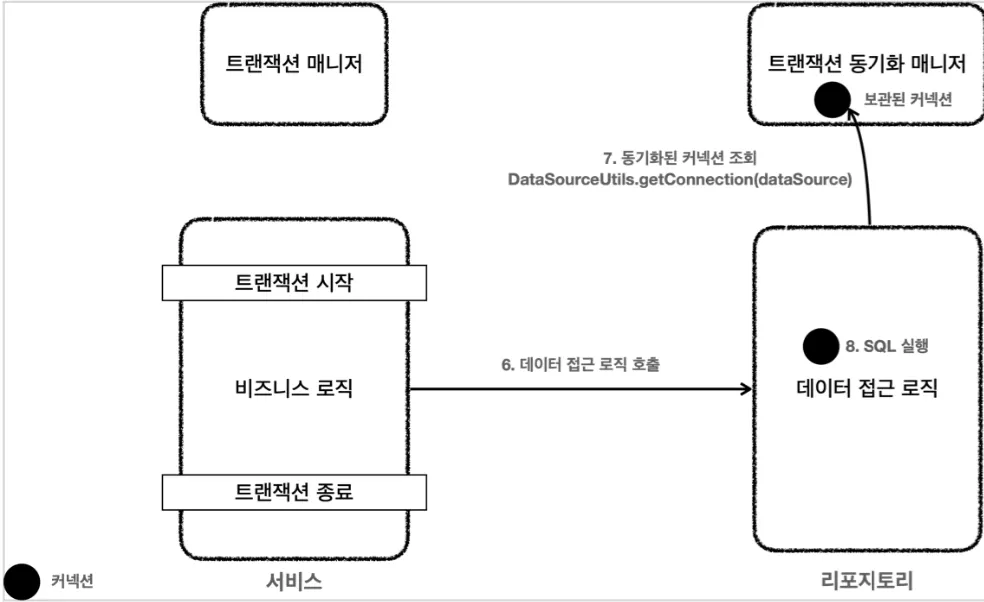 트랜잭션 매니저

트랜잭션 동기화 매니저

보관된 커넥션

7. 동기화된 커넥션 조회
DataSourceUtils.getConnection(dataSource)

트랜잭션 시작

비즈니스 로직

트랜잭션 종료

6. 데이터 접근 로직 호출

8. SQL 실행

데이터 접근 로직

커넥션

서비스

리포지토리